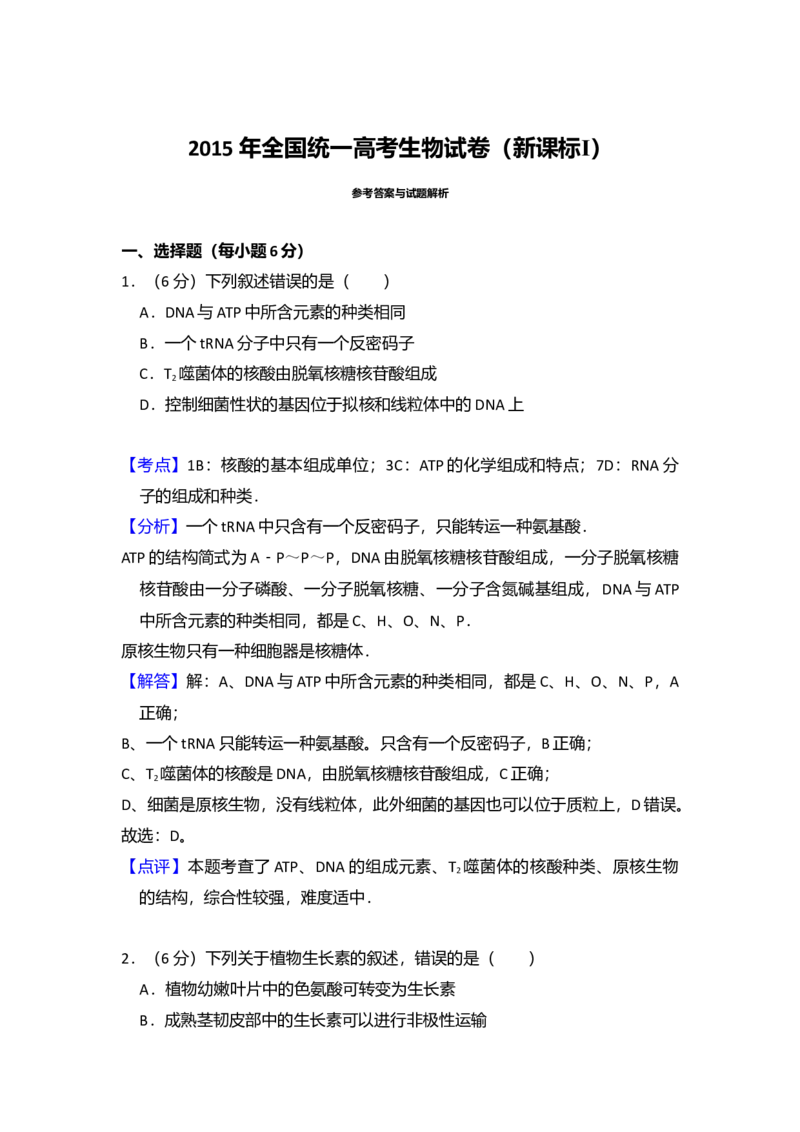 2015年全国统一高考生物试卷（新课标I）

参考答案与试题解析

一、选择题（每小题6分）

1．（6分）下列叙述错误的是（　　）

A．DNA与ATP中所含元素的种类相同

B．一个tRNA分子中只有一个反密码子

C．$T_2$噬菌体的核酸由脱氧核糖核苷酸组成

D．控制细菌性状的基因位于拟核和线粒体中的DNA上

【考点】1B：核酸的基本组成单位；3C：ATP的化学组成和特点；7D：RNA分子的组成和种类．

【分析】一个tRNA中只含有一个反密码子，只能转运一种氨基酸．

ATP的结构简式为A﹣P～P～P，DNA由脱氧核糖核苷酸组成，一分子脱氧核糖核苷酸由一分子磷酸、一分子脱氧核糖、一分子含氮碱基组成，DNA与ATP中所含元素的种类相同，都是C、H、O、N、P．

原核生物只有一种细胞器是核糖体．

【解答】解：A、DNA与ATP中所含元素的种类相同，都是C、H、O、N、P，A正确；

B、一个tRNA只能转运一种氨基酸。只含有一个反密码子，B正确；

C、$T_2$噬菌体的核酸是DNA，由脱氧核糖核苷酸组成，C正确；

D、细菌是原核生物，没有线粒体，此外细菌的基因也可以位于质粒上，D错误。

故选：D。

【点评】本题考查了ATP、DNA的组成元素、$T_2$噬菌体的核酸种类、原核生物的结构，综合性较强，难度适中．

2．（6分）下列关于植物生长素的叙述，错误的是（　　）

A．植物幼嫩叶片中的色氨酸可转变为生长素

B．成熟茎韧皮部中的生长素可以进行非极性运输